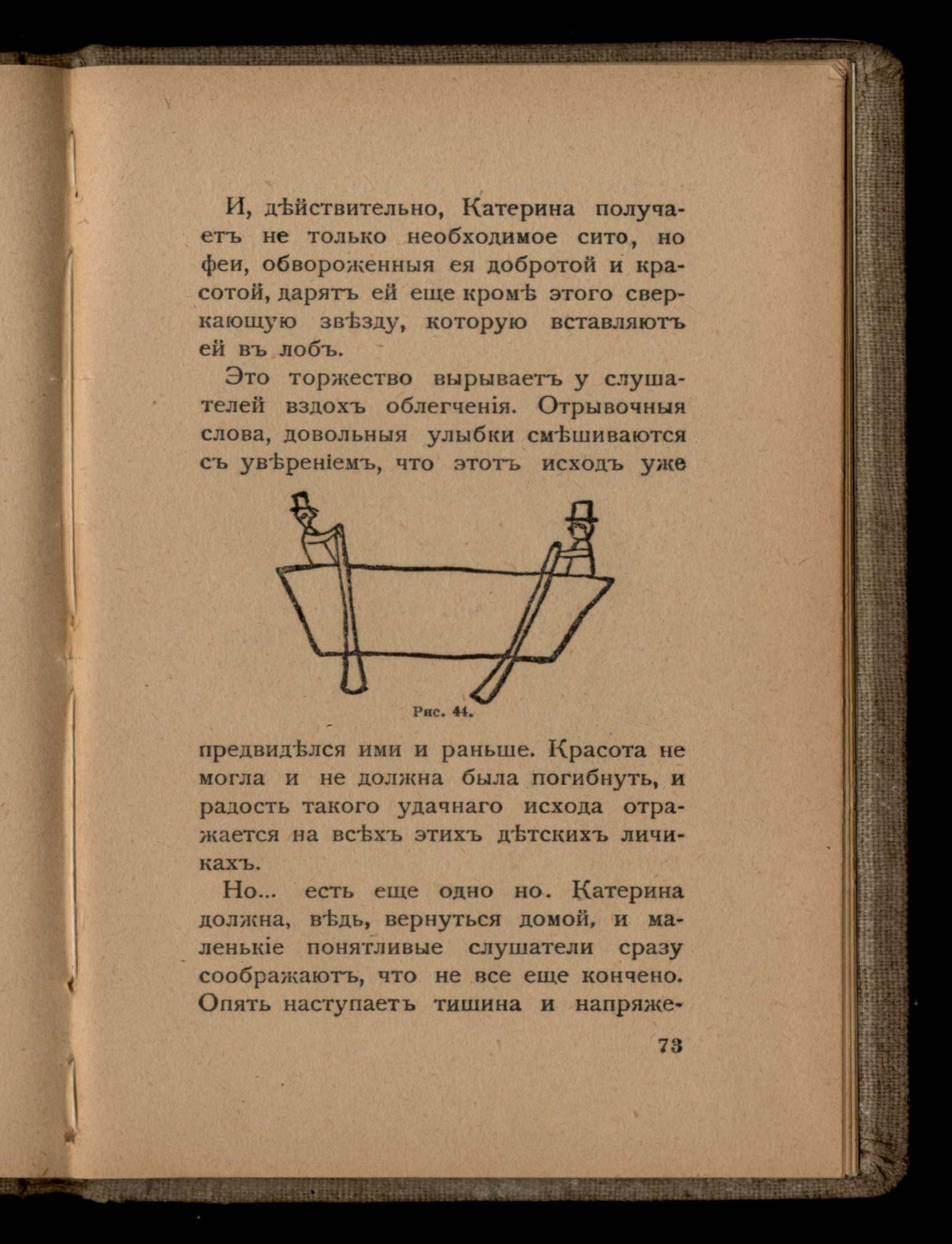 И, дѣйствительно, Катерина получаетъ не только необходимое сито, но феи, обвороженныя ея добротой и красотой, дарятъ ей еще кромѣ этого сверкающую звѣзду, которую вставляютъ ей въ лобъ.

Это торжество вырываетъ у слушателей вздохъ облегченія. Отрывочныя слова, довольныя улыбки смѣшиваются съ увѣреніемъ, что этотъ исходъ уже

Рис. 44.

предвидѣлся ими и раньше. Красота не могла и не должна была погибнуть, и радость такого удачнаго исхода отражается на всѣхъ этихъ дѣтскихъ личикахъ.

Но... есть еще одно но. Катерина должна, вѣдь, вернуться домой, и маленькіе понятливые слушатели сразу соображаютъ, что не все еще кончено. Опять наступаетъ тишина и напряже-

73